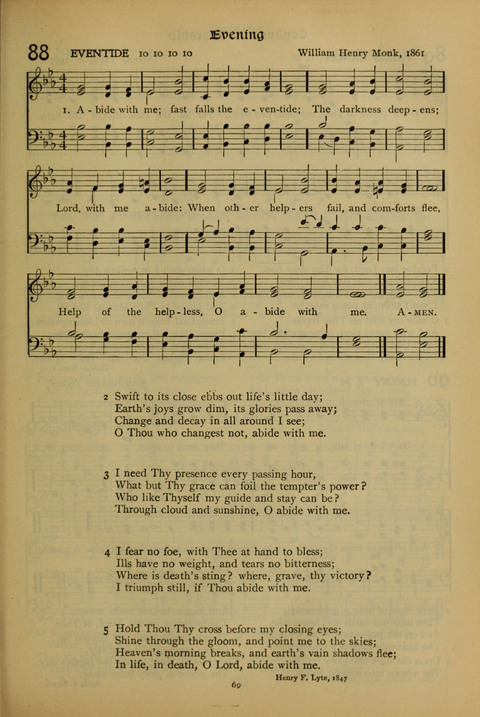 Evening

88 EVENTIDE 10 10 10 10 William Henry Monk, 1861

1. A - bide with me; fast falls the e - ven-tide; The darkness deep - ens;

Lord, with me a - bide: When oth - er help - ers fail, and com-forts flee,

Help of the help - less, O a - bide with me. A - MEN.

2 Swift to its close ebbs out life's little day;
Earth's joys grow dim, its glories pass away;
Change and decay in all around I see;
O Thou who changest not, abide with me.

3 I need Thy presence every passing hour,
What but Thy grace can foil the tempter's power?
Who like Thyself my guide and stay can be?
Through cloud and sunshine, O abide with me.

4 I fear no foe, with Thee at hand to bless;
Ills have no weight, and tears no bitterness;
Where is death's sting? where, grave, thy victory?
I triumph still, if Thou abide with me.

5 Hold Thou Thy cross before my closing eyes;
Shine through the gloom, and point me to the skies;
Heaven's morning breaks, and earth's vain shadows flee;
In life, in death, O Lord, abide with me.

Henry F. Lyte, 1847

69